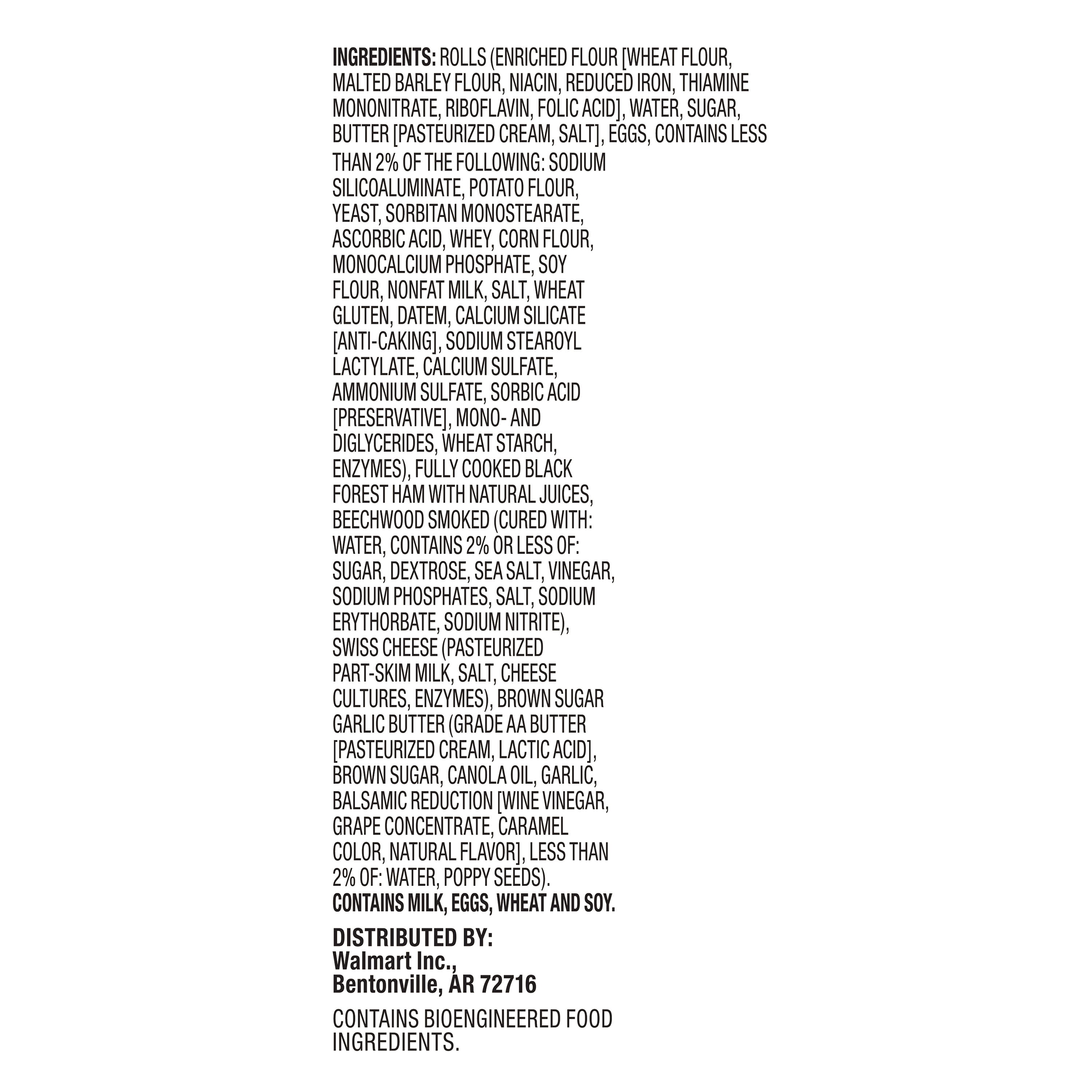 INGREDIENTS: ROLLS (ENRICHED FLOUR [WHEAT FLOUR, MALTED BARLEY FLOUR, NIACIN, REDUCED IRON, THIAMINE MONONITRATE, RIBOFLAVIN, FOLIC ACID], WATER, SUGAR, BUTTER [PASTEURIZED CREAM, SALT], EGGS, CONTAINS LESS THAN 2% OF THE FOLLOWING: SODIUM SILICOALUMINATE, POTATO FLOUR, YEAST, SORBITAN MONOSTEARATE, ASCORBIC ACID, WHEY, CORN FLOUR, MONOCALCIUM PHOSPHATE, SOY FLOUR, NONFAT MILK, SALT, WHEAT GLUTEN, DATEM, CALCIUM SILICATE [ANTI-CAKING], SODIUM STEAROYL LACTYLATE, CALCIUM SULFATE, AMMONIUM SULFATE, SORBIC ACID [PRESERVATIVE], MONO- AND DIGLYCERIDES, WHEAT STARCH, ENZYMES), FULLY COOKED BLACK FOREST HAM WITH NATURAL JUICES, BEECHWOOD SMOKED (CURED WITH: WATER, CONTAINS 2% OR LESS OF: SUGAR, DEXTROSE, SEA SALT, VINEGAR, SODIUM PHOSPHATES, SALT, SODIUM ERYTHORBATE, SODIUM NITRITE), SWISS CHEESE (PASTEURIZED PART-SKIM MILK, SALT, CHEESE CULTURES, ENZYMES), BROWN SUGAR GARLIC BUTTER (GRADE AA BUTTER [PASTEURIZED CREAM, LACTIC ACID], BROWN SUGAR, CANOLA OIL, GARLIC, BALSAMIC REDUCTION [WINE VINEGAR, GRAPE CONCENTRATE, CARAMEL COLOR, NATURAL FLAVOR], LESS THAN 2% OF: WATER, POPPY SEEDS).
CONTAINS MILK, EGGS, WHEAT AND SOY.

DISTRIBUTED BY:
Walmart Inc.,
Bentonville, AR 72716

CONTAINS BIOENGINEERED FOOD INGREDIENTS.